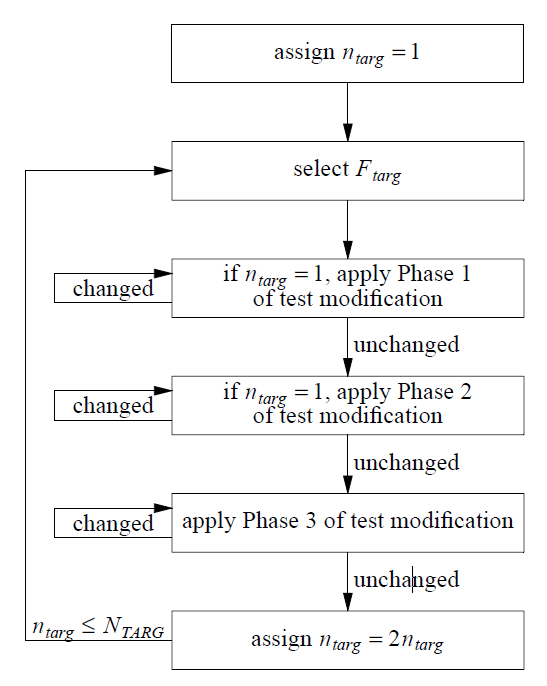 assign $n_{targ} = 1$

select $F_{targ}$

changed

if $n_{targ} = 1$, apply Phase 1 of test modification

unchanged

changed

if $n_{targ} = 1$, apply Phase 2 of test modification

unchanged

changed

apply Phase 3 of test modification

unchanged

$n_{targ} \leq N_{TARG}$

assign $n_{targ} = 2n_{targ}$